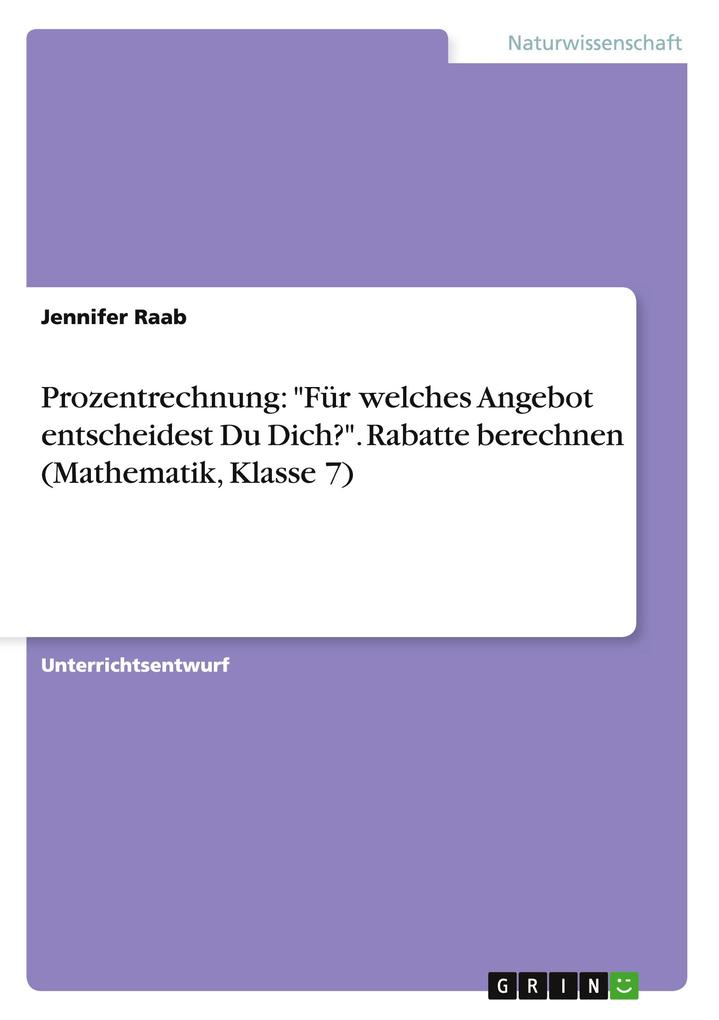 Naturwissenschaft

Jennifer Raab

Prozentrechnung: "Für welches Angebot entscheidest Du Dich?". Rabatte berechnen (Mathematik, Klasse 7)

Unterrichtsentwurf

GRIN